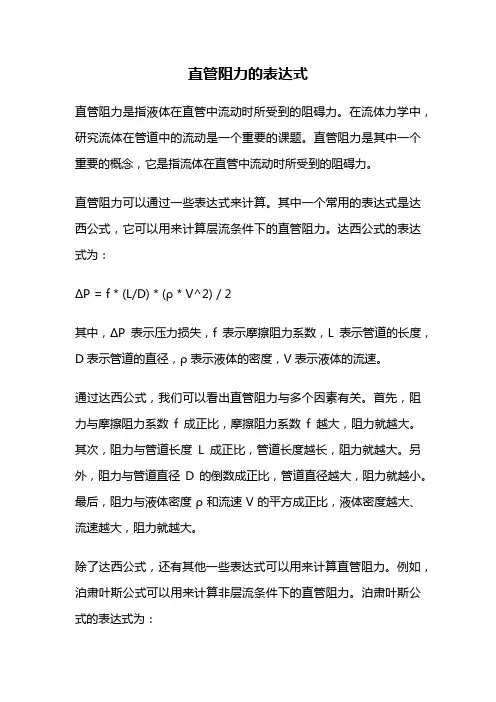 直管阻力的表达式

直管阻力是指液体在直管中流动时所受到的阻碍力。在流体力学中，研究流体在管道中的流动是一个重要的课题。直管阻力是其中一个重要的概念，它是指流体在直管中流动时所受到的阻碍力。

直管阻力可以通过一些表达式来计算。其中一个常用的表达式是达西公式，它可以用来计算层流条件下的直管阻力。达西公式的表达式为：

ΔP = f * (L/D) * (ρ * V^2) / 2

其中，ΔP 表示压力损失，f 表示摩擦阻力系数，L 表示管道的长度，D 表示管道的直径，ρ 表示液体的密度，V 表示液体的流速。

通过达西公式，我们可以看出直管阻力与多个因素有关。首先，阻力与摩擦阻力系数 f 成正比，摩擦阻力系数 f 越大，阻力就越大。其次，阻力与管道长度 L 成正比，管道长度越长，阻力就越大。另外，阻力与管道直径 D 的倒数成正比，管道直径越大，阻力就越小。最后，阻力与液体密度 ρ 和流速 V 的平方成正比，液体密度越大、流速越大，阻力就越大。

除了达西公式，还有其他一些表达式可以用来计算直管阻力。例如，泊肃叶斯公式可以用来计算非层流条件下的直管阻力。泊肃叶斯公式的表达式为：